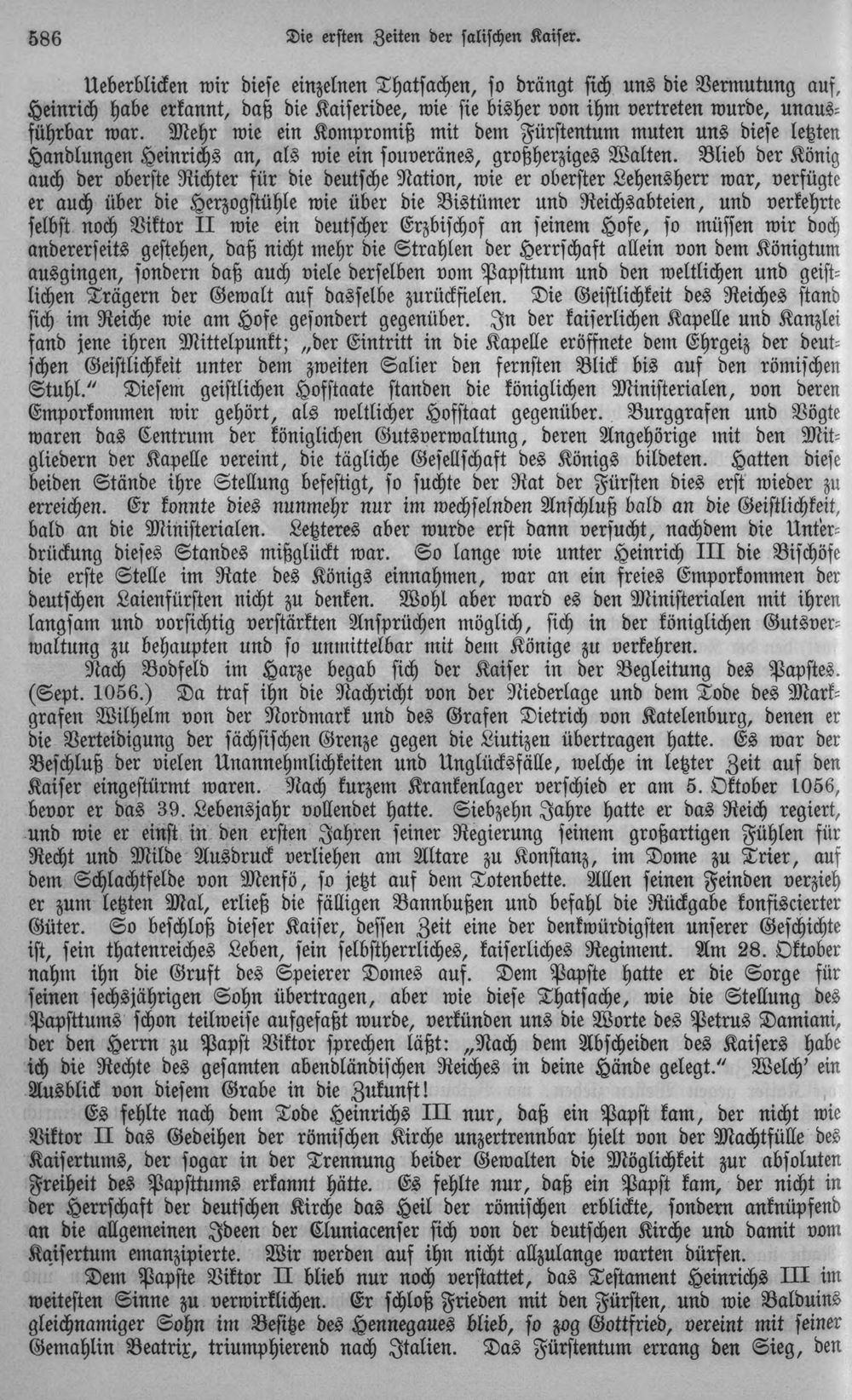 586 Die ersten Zeiten der salischen Kaiser.

Ueberblicken wir diese einzelnen Thatsachen, so drängt sich uns die Vermutung auf, Heinrich habe erkannt, daß die Kaiseridee, wie sie bisher von ihm vertreten wurde, unausführbar war. Mehr wie ein Kompromiß mit dem Fürstentum muten uns diese letzten Handlungen Heinrichs an, als wie ein souveränes, großherziges Walten. Blieb der König auch der oberste Richter für die deutsche Nation, wie er oberster Lehensherr war, verfügte er auch über die Herzogstühle wie über die Bistümer und Reichsabteien, und verkehrte selbst noch Viktor II wie ein deutscher Erzbischof an seinem Hofe, so müssen wir doch andererseits gestehen, daß nicht mehr die Strahlen der Herrschaft allein von dem Königtum ausgingen, sondern daß auch viele derselben vom Papsttum und den weltlichen und geistlichen Trägern der Gewalt auf dasselbe zurückfielen. Die Geistlichkeit des Reiches stand sich im Reiche wie am Hofe gesondert gegenüber. In der kaiserlichen Kapelle und Kanzlei fand jene ihren Mittelpunkt; „der Eintritt in die Kapelle eröffnete dem Ehrgeiz der deutschen Geistlichkeit unter dem zweiten Salier den fernsten Blick bis auf den römischen Stuhl.“ Diesem geistlichen Hofstaate standen die königlichen Ministerialen, von deren Emporkommen wir gehört, als weltlicher Hofstaat gegenüber. Burggrafen und Vögte waren das Centrum der königlichen Gutsverwaltung, deren Angehörige mit den Mitgliedern der Kapelle vereint, die tägliche Gesellschaft des Königs bildeten. Hatten diese beiden Stände ihre Stellung befestigt, so suchte der Rat der Fürsten dies erst wieder zu erreichen. Er konnte dies nunmehr nur im wechselnden Anschluß bald an die Geistlichkeit, bald an die Ministerialen. Letzteres aber wurde erst dann versucht, nachdem die Unterdrückung dieses Standes mißglückt war. So lange wie unter Heinrich III die Bischöfe die erste Stelle im Rate des Königs einnahmen, war an ein freies Emporkommen der deutschen Laienfürsten nicht zu denken. Wohl aber ward es den Ministerialen mit ihren langsam und vorsichtig verstärkten Ansprüchen möglich, sich in der königlichen Gutsverwaltung zu behaupten und so unmittelbar mit dem Könige zu verkehren.

Nach Bodfeld im Harze begab sich der Kaiser in der Begleitung des Papstes. (Sept. 1056.) Da traf ihn die Nachricht von der Niederlage und dem Tode des Markgrafen Wilhelm von der Nordmark und des Grafen Dietrich von Katelenburg, denen er die Verteidigung der sächsischen Grenze gegen die Liutizen übertragen hatte. Es war der Beschluß der vielen Unannehmlichkeiten und Unglücksfälle, welche in letzter Zeit auf den Kaiser eingestürmt waren. Nach kurzem Krankenlager verschied er am 5. Oktober 1056, bevor er das 39. Lebensjahr vollendet hatte. Siebzehn Jahre hatte er das Reich regiert, und wie er einst in den ersten Jahren seiner Regierung seinem großartigen Fühlen für Recht und Milde Ausdruck verliehen am Altare zu Konstanz, im Dome zu Trier, auf dem Schlachtfelde von Menfö, so jetzt auf dem Totenbette. Allen seinen Feinden verzieh er zum letzten Mal, erließ die fälligen Bannbußen und befahl die Rückgabe konfiscierter Güter. So beschloß dieser Kaiser, dessen Zeit eine der denkwürdigsten unserer Geschichte ist, sein thatenreiches Leben, sein selbstherrliches, kaiserliches Regiment. Am 28. Oktober nahm ihn die Gruft des Speierer Domes auf. Dem Papste hatte er die Sorge für seinen sechsjährigen Sohn übertragen, aber wie diese Thatsache, wie die Stellung des Papsttums schon teilweise aufgefaßt wurde, verkünden uns die Worte des Petrus Damiani, der den Herrn zu Papst Viktor sprechen läßt: „Nach dem Abscheiden des Kaisers habe ich die Rechte des gesamten abendländischen Reiches in deine Hände gelegt.“ Welch' ein Ausblick von diesem Grabe in die Zukunft!

Es fehlte nach dem Tode Heinrichs III nur, daß ein Papst kam, der nicht wie Viktor II das Gedeihen der römischen Kirche unzertrennbar hielt von der Machtfülle des Kaisertums, der sogar in der Trennung beider Gewalten die Möglichkeit zur absoluten Freiheit des Papsttums erkannt hätte. Es fehlte nur, daß ein Papst kam, der nicht in der Herrschaft der deutschen Kirche das Heil der römischen erblickte, sondern anknüpfend an die allgemeinen Ideen der Cluniacenser sich von der deutschen Kirche und damit vom Kaisertum emanzipierte. Wir werden auf ihn nicht allzulange warten dürfen.

Dem Papste Viktor II blieb nur noch verstattet, das Testament Heinrichs III im weitesten Sinne zu verwirklichen. Er schloß Frieden mit den Fürsten, und wie Balduins gleichnamiger Sohn im Besitze des Hennegaues blieb, so zog Gottfried, vereint mit seiner Gemahlin Beatrix, triumphierend nach Italien. Das Fürstentum errang den Sieg, den